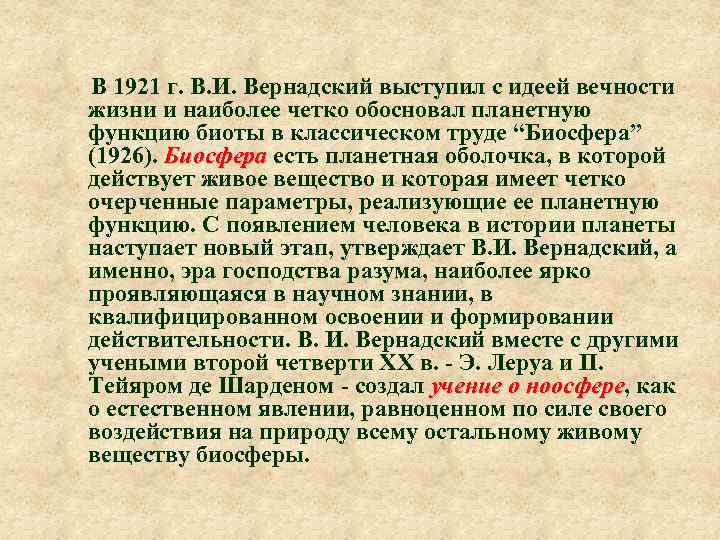 В 1921 г. В.И. Вернадский выступил с идеей вечности жизни и наиболее четко обосновал планетную функцию биоты в классическом труде “Биосфера” (1926). Биосфера есть планетная оболочка, в которой действует живое вещество и которая имеет четко очерченные параметры, реализующие ее планетную функцию. С появлением человека в истории планеты наступает новый этап, утверждает В.И. Вернадский, а именно, эра господства разума, наиболее ярко проявляющаяся в научном знании, в квалифицированном освоении и формировании действительности. В. И. Вернадский вместе с другими учеными второй четверти XX в. - Э. Леруа и П. Тейяром де Шарденом - создал учение о ноосфере, как о естественном явлении, равноценном по силе своего воздействия на природу всему остальному живому веществу биосферы.